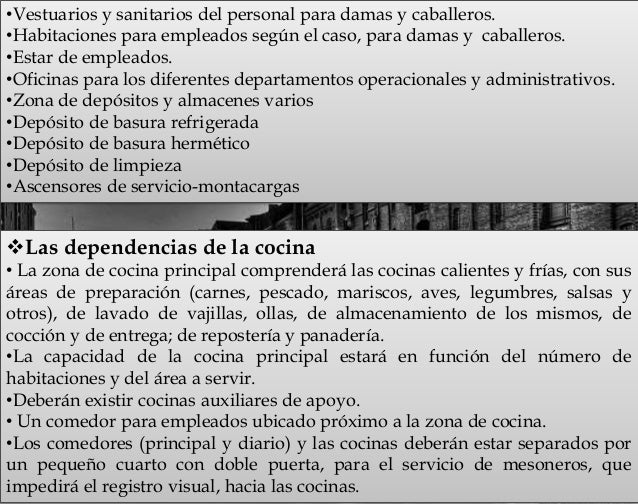 •Vestuarios y sanitarios del personal para damas y caballeros.
•Habitaciones para empleados según el caso, para damas y caballeros.
•Estar de empleados.
•Oficinas para los diferentes departamentos operacionales y administrativos.
•Zona de depósitos y almacenes varios
•Depósito de basura refrigerada
•Depósito de basura hermético
•Depósito de limpieza
•Ascensores de servicio-montacargas

❖Las dependencias de la cocina
• La zona de cocina principal comprenderá las cocinas calientes y frías, con sus áreas de preparación (carnes, pescado, mariscos, aves, legumbres, salsas y otros), de lavado de vajillas, ollas, de almacenamiento de los mismos, de cocción y de entrega; de repostería y panadería.
•La capacidad de la cocina principal estará en función del número de habitaciones y del área a servir.
•Deberán existir cocinas auxiliares de apoyo.
• Un comedor para empleados ubicado próximo a la zona de cocina.
•Los comedores (principal y diario) y las cocinas deberán estar separados por un pequeño cuarto con doble puerta, para el servicio de mesoneros, que impedirá el registro visual, hacia las cocinas.